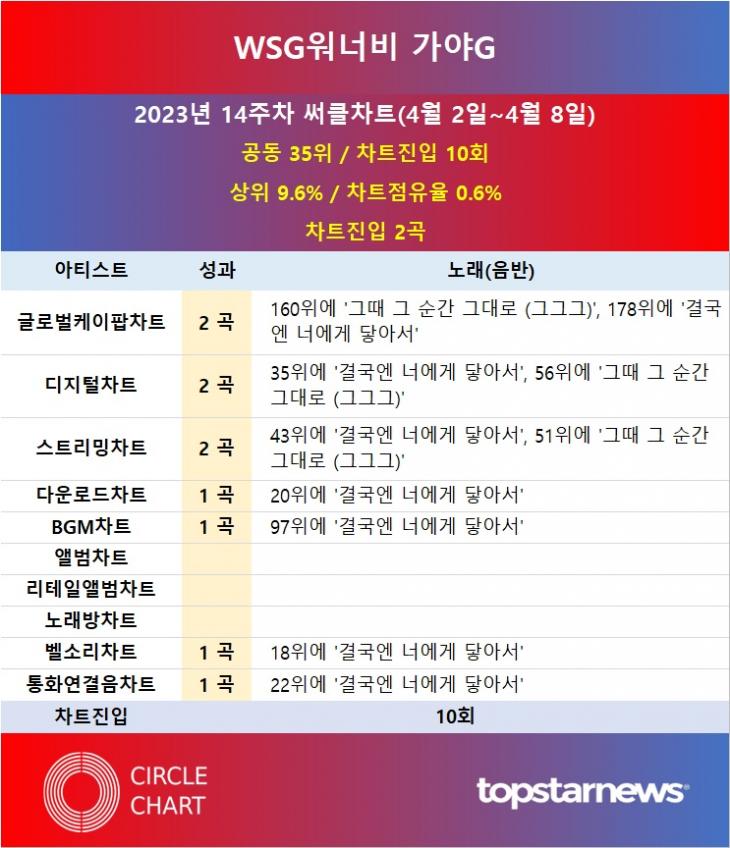 WSG워너비 가야G

2023년 14주차 써클차트(4월 2일~4월 8일)

공동 35위 / 차트진입 10회

상위 9.6% / 차트점유율 0.6%

차트진입 2곡

| 아티스트 | 성과 | 노래(음반) |
|---|---|---|
| 글로벌케이팝차트 | 2 곡 | 160위에 '그때 그 순간 그대로 (그그그)', 178위에 '결국엔 너에게 닿아서' |
| 디지털차트 | 2 곡 | 35위에 '결국엔 너에게 닿아서', 56위에 '그때 그 순간 그대로 (그그그)' |
| 스트리밍차트 | 2 곡 | 43위에 '결국엔 너에게 닿아서', 51위에 '그때 그 순간 그대로 (그그그)' |
| 다운로드차트 | 1 곡 | 20위에 '결국엔 너에게 닿아서' |
| BGM차트 | 1 곡 | 97위에 '결국엔 너에게 닿아서' |
| 앨범차트 | | |
| 리테일앨범차트 | | |
| 노래방차트 | | |
| 벨소리차트 | 1 곡 | 18위에 '결국엔 너에게 닿아서' |
| 통화연결음차트 | 1 곡 | 22위에 '결국엔 너에게 닿아서' |
| 차트진입 | | 10회 |

CIRCLE CHART

topstarnews